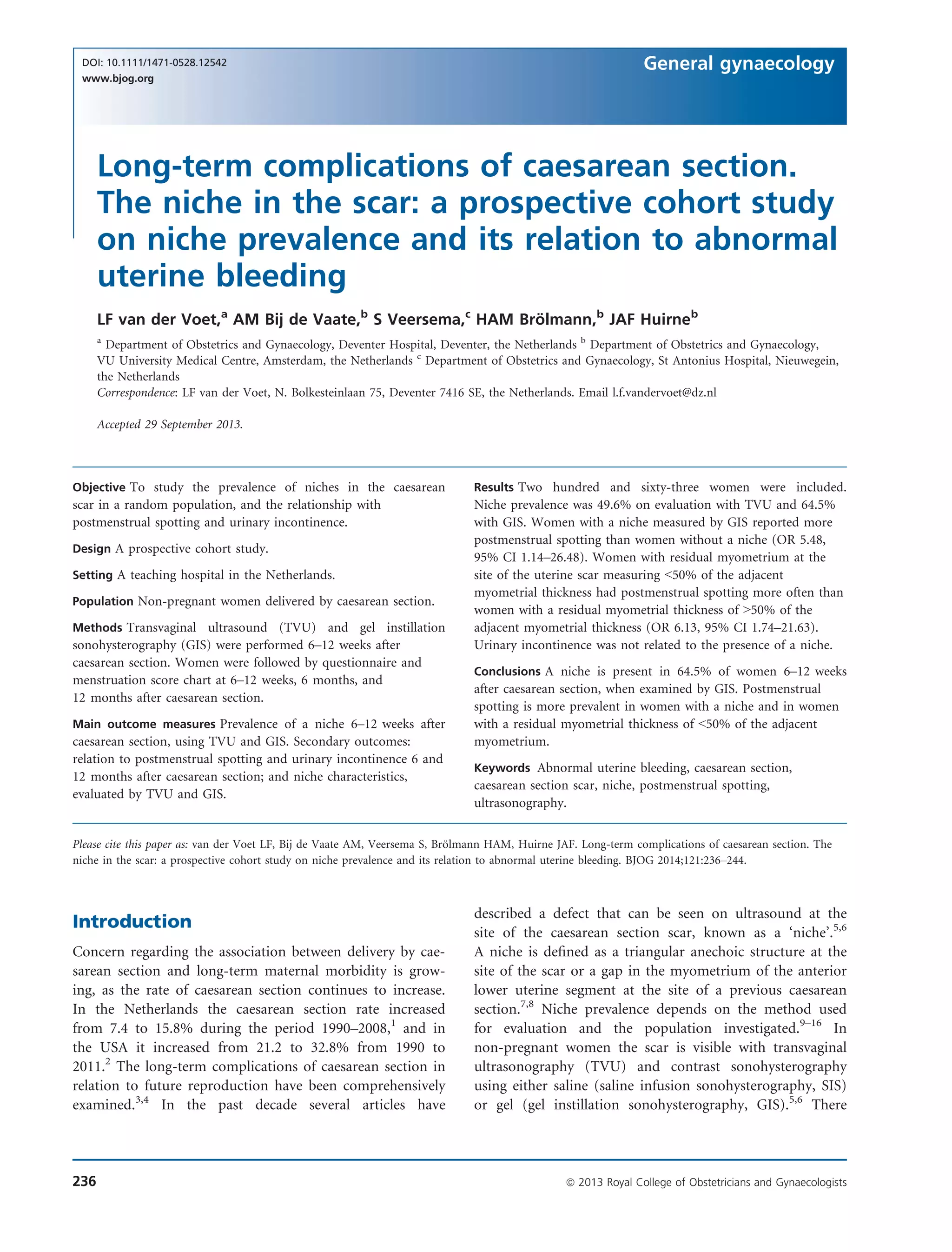 DOI: 10.1111/1471-0528.12542
www.bjog.org

General gynaecology

Long-term complications of caesarean section. The niche in the scar: a prospective cohort study on niche prevalence and its relation to abnormal uterine bleeding

LF van der Voet,$^a$ AM Bij de Vaate,$^b$ S Veersema,$^c$ HAM Brölmann,$^b$ JAF Huirne$^b$

$^a$ Department of Obstetrics and Gynaecology, Deventer Hospital, Deventer, the Netherlands $^b$ Department of Obstetrics and Gynaecology, VU University Medical Centre, Amsterdam, the Netherlands $^c$ Department of Obstetrics and Gynaecology, St Antonius Hospital, Nieuwegein, the Netherlands
Correspondence: LF van der Voet, N. Bolkesteinlaan 75, Deventer 7416 SE, the Netherlands. Email l.f.vandervoet@dz.nl

Accepted 29 September 2013.

Objective To study the prevalence of niches in the caesarean scar in a random population, and the relationship with postmenstrual spotting and urinary incontinence.

Design A prospective cohort study.

Setting A teaching hospital in the Netherlands.

Population Non-pregnant women delivered by caesarean section.

Methods Transvaginal ultrasound (TVU) and gel instillation sonohysterography (GIS) were performed 6–12 weeks after caesarean section. Women were followed by questionnaire and menstruation score chart at 6–12 weeks, 6 months, and 12 months after caesarean section.

Main outcome measures Prevalence of a niche 6–12 weeks after caesarean section, using TVU and GIS. Secondary outcomes: relation to postmenstrual spotting and urinary incontinence 6 and 12 months after caesarean section; and niche characteristics, evaluated by TVU and GIS.

Results Two hundred and sixty-three women were included. Niche prevalence was 49.6% on evaluation with TVU and 64.5% with GIS. Women with a niche measured by GIS reported more postmenstrual spotting than women without a niche (OR 5.48, 95% CI 1.14–26.48). Women with residual myometrium at the site of the uterine scar measuring <50% of the adjacent myometrial thickness had postmenstrual spotting more often than women with a residual myometrial thickness of >50% of the adjacent myometrial thickness (OR 6.13, 95% CI 1.74–21.63). Urinary incontinence was not related to the presence of a niche.

Conclusions A niche is present in 64.5% of women 6–12 weeks after caesarean section, when examined by GIS. Postmenstrual spotting is more prevalent in women with a niche and in women with a residual myometrial thickness of <50% of the adjacent myometrium.

Keywords Abnormal uterine bleeding, caesarean section, caesarean section scar, niche, postmenstrual spotting, ultrasonography.

Please cite this paper as: van der Voet LF, Bij de Vaate AM, Veersema S, Brölmann HAM, Huirne JAF. Long-term complications of caesarean section. The niche in the scar: a prospective cohort study on niche prevalence and its relation to abnormal uterine bleeding. BJOG 2014;121:236–244.

Introduction

Concern regarding the association between delivery by caesarean section and long-term maternal morbidity is growing, as the rate of caesarean section continues to increase. In the Netherlands the caesarean section rate increased from 7.4 to 15.8% during the period 1990–2008,$^1$ and in the USA it increased from 21.2 to 32.8% from 1990 to 2011.$^2$ The long-term complications of caesarean section in relation to future reproduction have been comprehensively examined.$^{3,4}$ In the past decade several articles have described a defect that can be seen on ultrasound at the site of the caesarean section scar, known as a 'niche'.$^{5,6}$ A niche is defined as a triangular anechoic structure at the site of the scar or a gap in the myometrium of the anterior lower uterine segment at the site of a previous caesarean section.$^{7,8}$ Niche prevalence depends on the method used for evaluation and the population investigated.$^{9–16}$ In non-pregnant women the scar is visible with transvaginal ultrasonography (TVU) and contrast sonohysterography using either saline (saline infusion sonohysterography, SIS) or gel (gel instillation sonohysterography, GIS).$^{5,6}$ There

236

© 2013 Royal College of Obstetricians and Gynaecologists